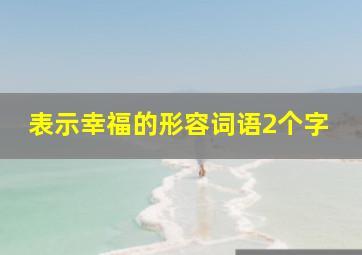 表示幸福的形容词语2个字